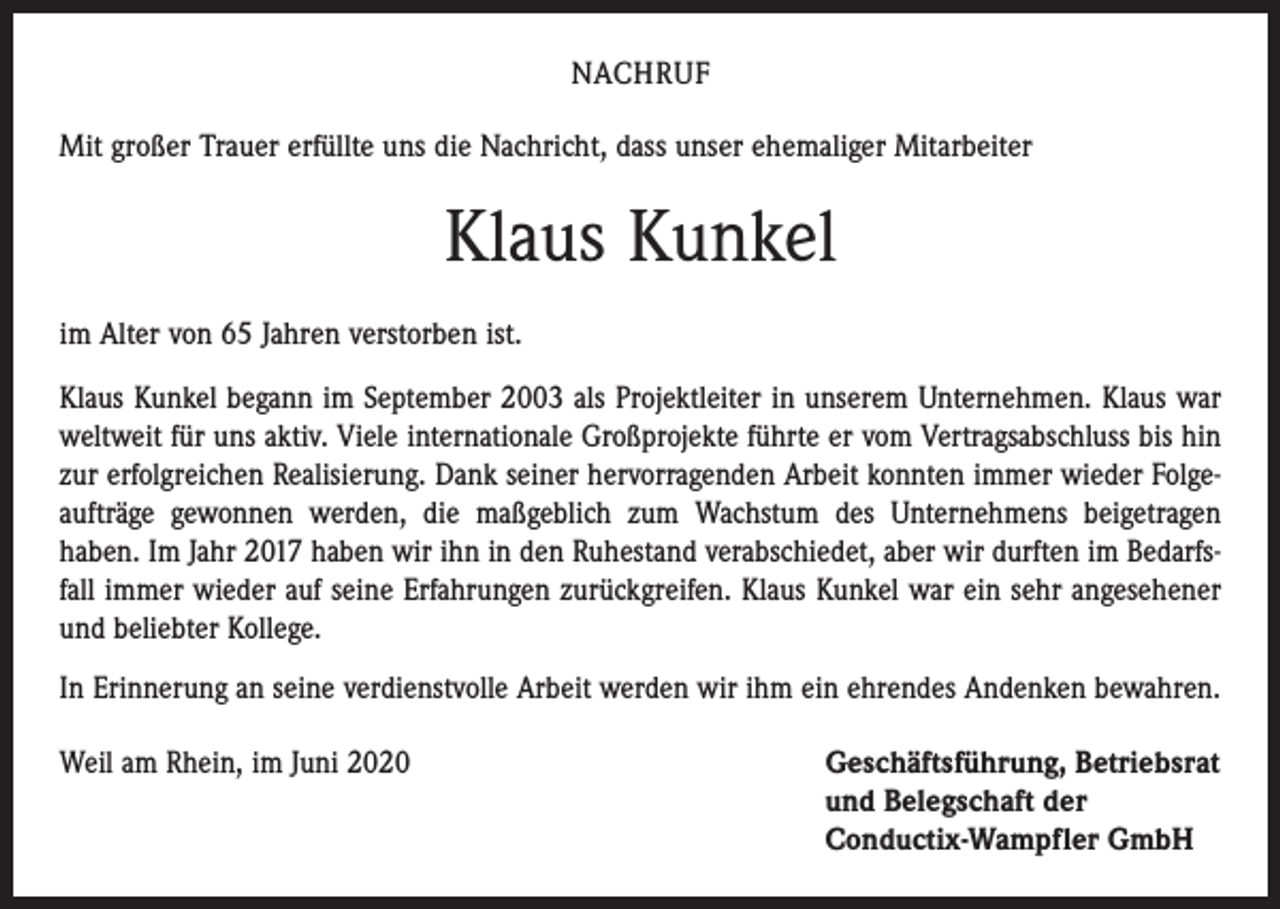 NACHRUF

Mit großer Trauer erfüllte uns die Nachricht, dass unser ehemaliger Mitarbeiter

Klaus Kunkel

im Alter von 65 Jahren verstorben ist.

Klaus Kunkel begann im September 2003 als Projektleiter in unserem Unternehmen. Klaus war weltweit für uns aktiv. Viele internationale Großprojekte führte er vom Vertragsabschluss bis hin zur erfolgreichen Realisierung. Dank seiner hervorragenden Arbeit konnten immer wieder Folgeaufträge gewonnen werden, die maßgeblich zum Wachstum des Unternehmens beigetragen haben. Im Jahr 2017 haben wir ihn in den Ruhestand verabschiedet, aber wir durften im Bedarfsfall immer wieder auf seine Erfahrungen zurückgreifen. Klaus Kunkel war ein sehr angesehener und beliebter Kollege.

In Erinnerung an seine verdienstvolle Arbeit werden wir ihm ein ehrendes Andenken bewahren.

Weil am Rhein, im Juni 2020

Geschäftsführung, Betriebsrat
und Belegschaft der
Conductix-Wampfler GmbH